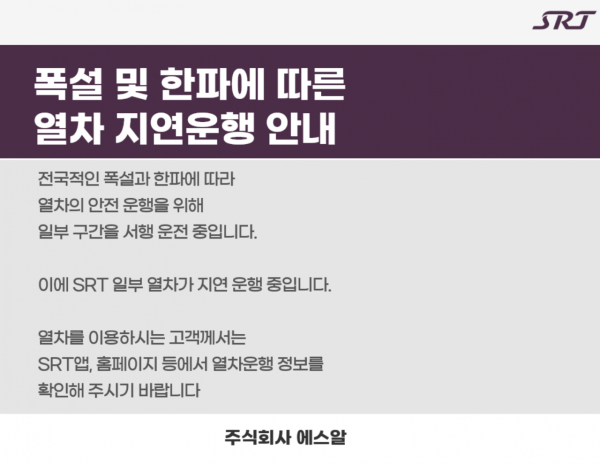 SRT

폭설 및 한파에 따른
열차 지연운행 안내

전국적인 폭설과 한파에 따라
열차의 안전 운행을 위해
일부 구간을 서행 운전 중입니다.

이에 SRT 일부 열차가 지연 운행 중입니다.

열차를 이용하시는 고객께서는
SRT앱, 홈페이지 등에서 열차운행 정보를
확인해 주시기 바랍니다

주식회사 에스알